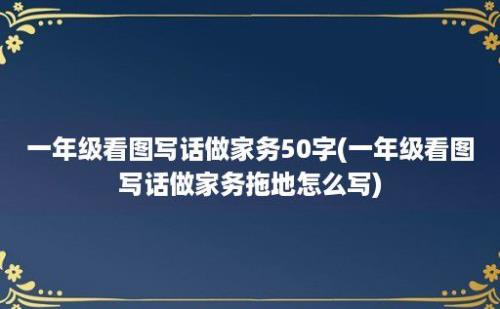 一年级看图写话做家务50字(一年级看图写话做家务拖地怎么写)